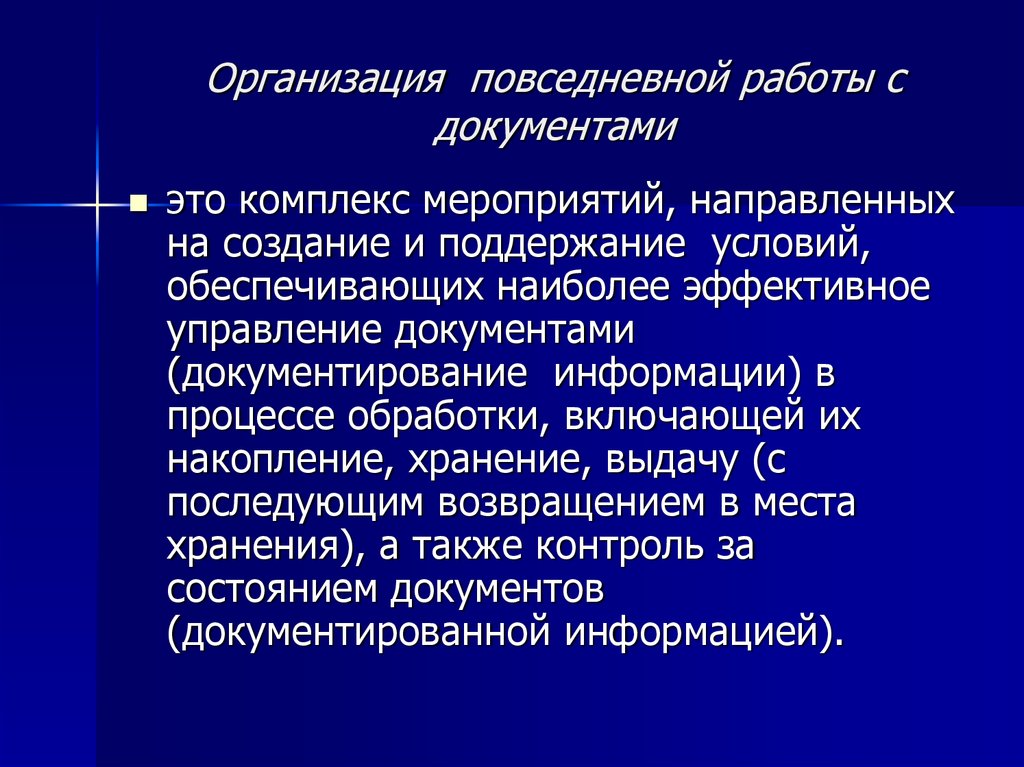 Организация повседневной работы с документами

▪ это комплекс мероприятий, направленных на создание и поддержание условий, обеспечивающих наиболее эффективное управление документами (документирование информации) в процессе обработки, включающей их накопление, хранение, выдачу (с последующим возвращением в места хранения), а также контроль за состоянием документов (документированной информацией).